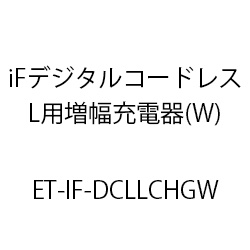 iFデジタルコードレスL用増幅充電器(W)

ET-IF-DCLLCHGW